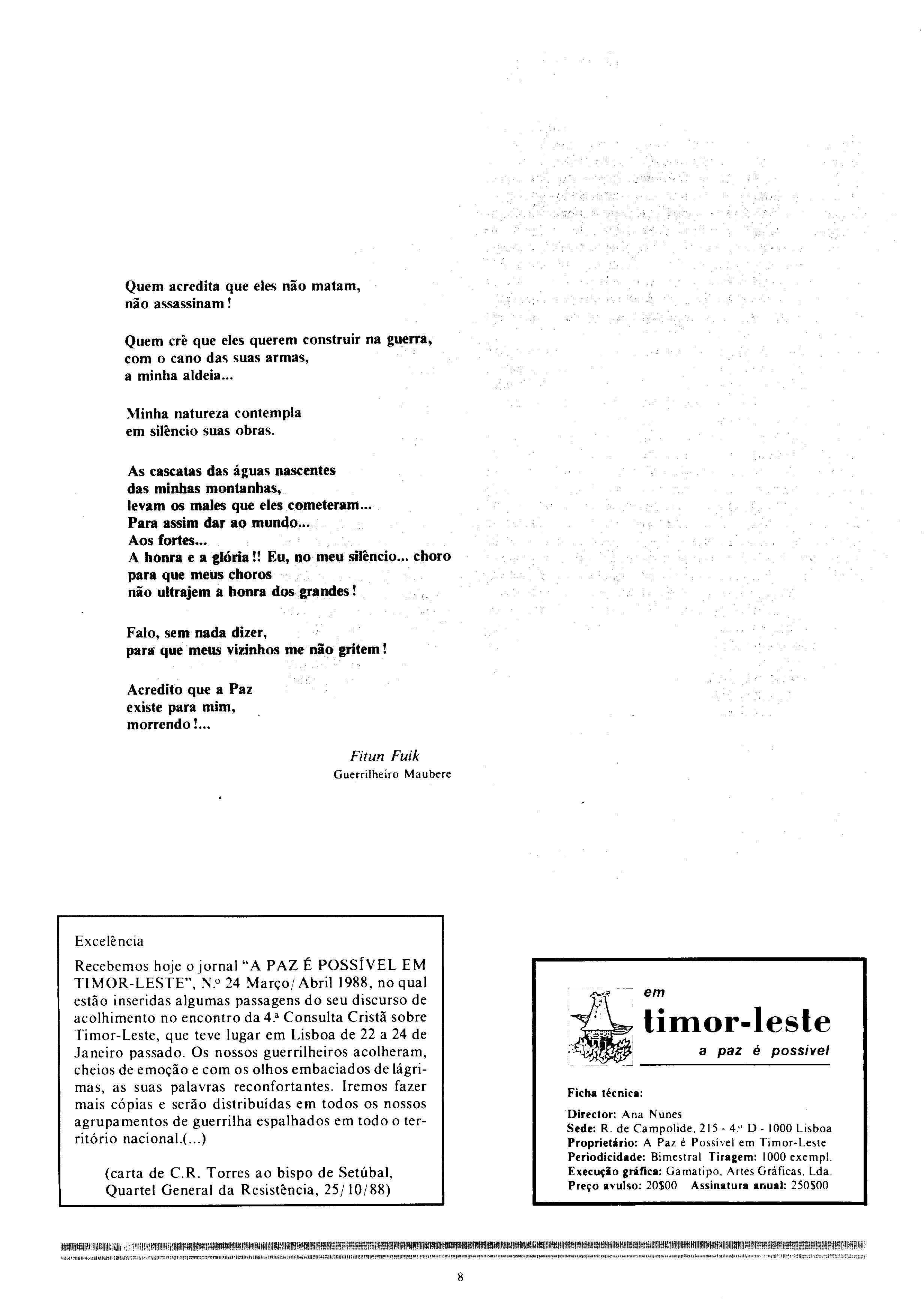 Quem acredita que eles não matam, não assassinam!

Quem crê que eles querem construir na guerra, com o cano das suas armas, a minha aldeia...

Minha natureza contempla em silêncio suas obras.

As cascatas das águas nascentes das minhas montanhas, levam os males que eles cometeram... Para assim dar ao mundo... Aos fortes... A honra e a glória!! Eu, no meu silêncio... choro para que meus choros não ultrajem a honra dos grandes!

Falo, sem nada dizer, para que meus vizinhos me não gritem!

Acredito que a Paz existe para mim, morrendo!...

Fitun Fuik
Guerrilheiro Maubere

Excelência

Recebemos hoje o jornal "A PAZ É POSSÍVEL EM TIMOR-LESTE", N.º 24 Março/Abril 1988, no qual estão inseridas algumas passagens do seu discurso de acolhimento no encontro da 4.ª Consulta Cristã sobre Timor-Leste, que teve lugar em Lisboa de 22 a 24 de Janeiro passado. Os nossos guerrilheiros acolheram, cheios de emoção e com os olhos embaciados de lágrimas, as suas palavras reconfortantes. Iremos fazer mais cópias e serão distribuídas em todos os nossos agrupamentos de guerrilha espalhados em todo o território nacional.(...)

(carta de C.R. Torres ao bispo de Setúbal, Quartel General da Resistência, 25/10/88)

em
timor-leste
a paz é possível

Ficha técnica:

Director: Ana Nunes
Sede: R. de Campolide, 215 - 4.º D - 1000 Lisboa
Proprietário: A Paz é Possível em Timor-Leste
Periodicidade: Bimestral Tiragem: 1000 exempl.
Execução gráfica: Gamatipo, Artes Gráficas, Lda.
Preço avulso: 20$00 Assinatura anual: 250$00

8